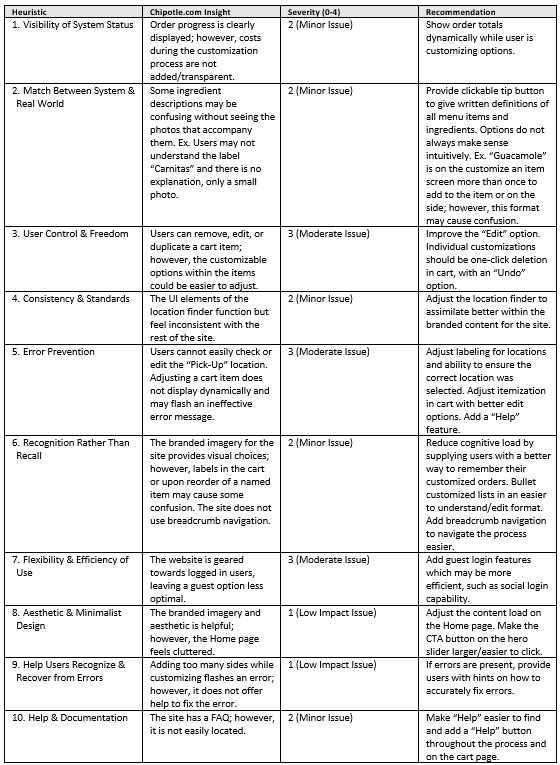 | Heuristic | Chipotle.com Insight | Severity (0-4) | Recommendation |
|---|---|---|---|
| 1. Visibility of System Status | Order progress is clearly displayed; however, costs during the customization process are not added/transparent. | 2 (Minor Issue) | Show order totals dynamically while user is customizing options. |
| 2. Match Between System & Real World | Some ingredient descriptions may be confusing without seeing the photos that accompany them. Ex. Users may not understand the label "Carnitas" and there is no explanation, only a small photo. | 2 (Minor Issue) | Provide clickable tip button to give written definitions of all menu items and ingredients. Options do not always make sense intuitively. Ex. "Guacamole" is on the customize an item screen more than once to add to the item or on the side; however, this format may cause confusion. |
| 3. User Control & Freedom | Users can remove, edit, or duplicate a cart item; however, the customizable options within the items could be easier to adjust. | 3 (Moderate Issue) | Improve the "Edit" option. Individual customizations should be one-click deletion in cart, with an "Undo" option. |
| 4. Consistency & Standards | The UI elements of the location finder function but feel inconsistent with the rest of the site. | 2 (Minor Issue) | Adjust the location finder to assimilate better within the branded content for the site. |
| 5. Error Prevention | Users cannot easily check or edit the "Pick-Up" location. Adjusting a cart item does not display dynamically and may flash an ineffective error message. | 3 (Moderate Issue) | Adjust labeling for locations and ability to ensure the correct location was selected. Adjust itemization in cart with better edit options. Add a "Help" feature. |
| 6. Recognition Rather Than Recall | The branded imagery for the site provides visual choices; however, labels in the cart or upon reorder of a named item may cause some confusion. The site does not use breadcrumb navigation. | 2 (Minor Issue) | Reduce cognitive load by supplying users with a better way to remember their customized orders. Bullet customized lists in an easier to understand/edit format. Add breadcrumb navigation to navigate the process easier. |
| 7. Flexibility & Efficiency of Use | The website is geared towards logged in users, leaving a guest option less optimal. | 3 (Moderate Issue) | Add guest login features which may be more efficient, such as social login capability. |
| 8. Aesthetic & Minimalist Design | The branded imagery and aesthetic is helpful; however, the Home page feels cluttered. | 1 (Low Impact Issue) | Adjust the content load on the Home page. Make the CTA button on the hero slider larger/easier to click. |
| 9. Help Users Recognize & Recover from Errors | Adding too many sides while customizing flashes an error; however, it does not offer help to fix the error. | 1 (Low Impact Issue) | If errors are present, provide users with hints on how to accurately fix errors. |
| 10. Help & Documentation | The site has a FAQ; however, it is not easily located. | 2 (Minor Issue) | Make "Help" easier to find and add a "Help" button throughout the process and on the cart page. |